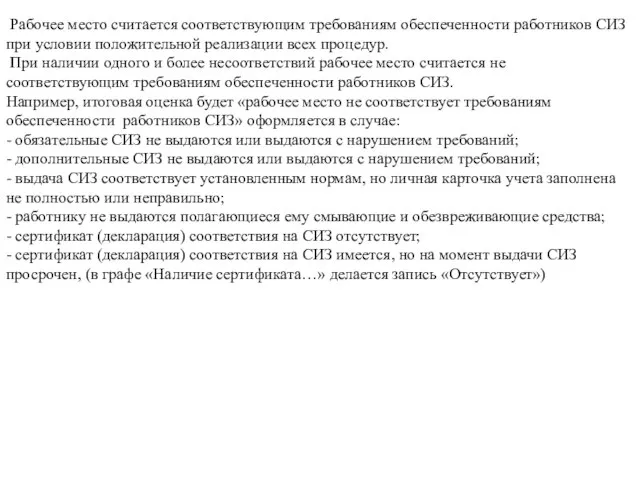 Рабочее место считается соответствующим требованиям обеспеченности работников СИЗ при условии положительной реализации всех процедур.

При наличии одного и более несоответствий рабочее место считается не соответствующим требованиям обеспеченности работников СИЗ.

Например, итоговая оценка будет «рабочее место не соответствует требованиям обеспеченности работников СИЗ» оформляется в случае:
- обязательные СИЗ не выдаются или выдаются с нарушением требований;
- дополнительные СИЗ не выдаются или выдаются с нарушением требований;
- выдача СИЗ соответствует установленным нормам, но личная карточка учета заполнена не полностью или неправильно;
- работнику не выдаются полагающиеся ему смывающие и обезвреживающие средства;
- сертификат (декларация) соответствия на СИЗ отсутствует;
- сертификат (декларация) соответствия на СИЗ имеется, но на момент выдачи СИЗ просрочен, (в графе «Наличие сертификата…» делается запись «Отсутствует»)